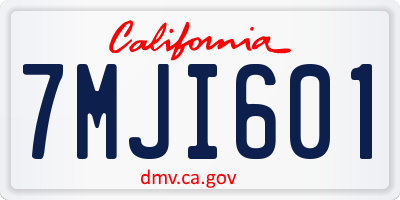 California

7MJI601

dmv.ca.gov